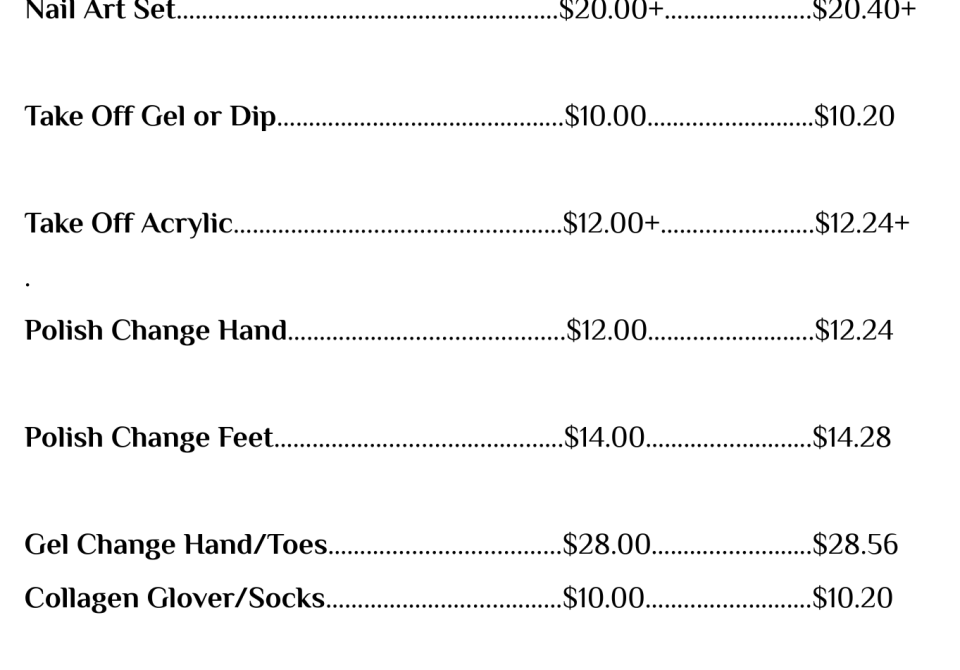 Nail Art Set $20.00+ $20.40+

Take Off Gel or Dip $10.00 $10.20

Take Off Acrylic $12.00+ $12.24+

.

Polish Change Hand $12.00 $12.24

Polish Change Feet $14.00 $14.28

Gel Change Hand/Toes $28.00 $28.56

Collagen Glover/Socks $10.00 $10.20